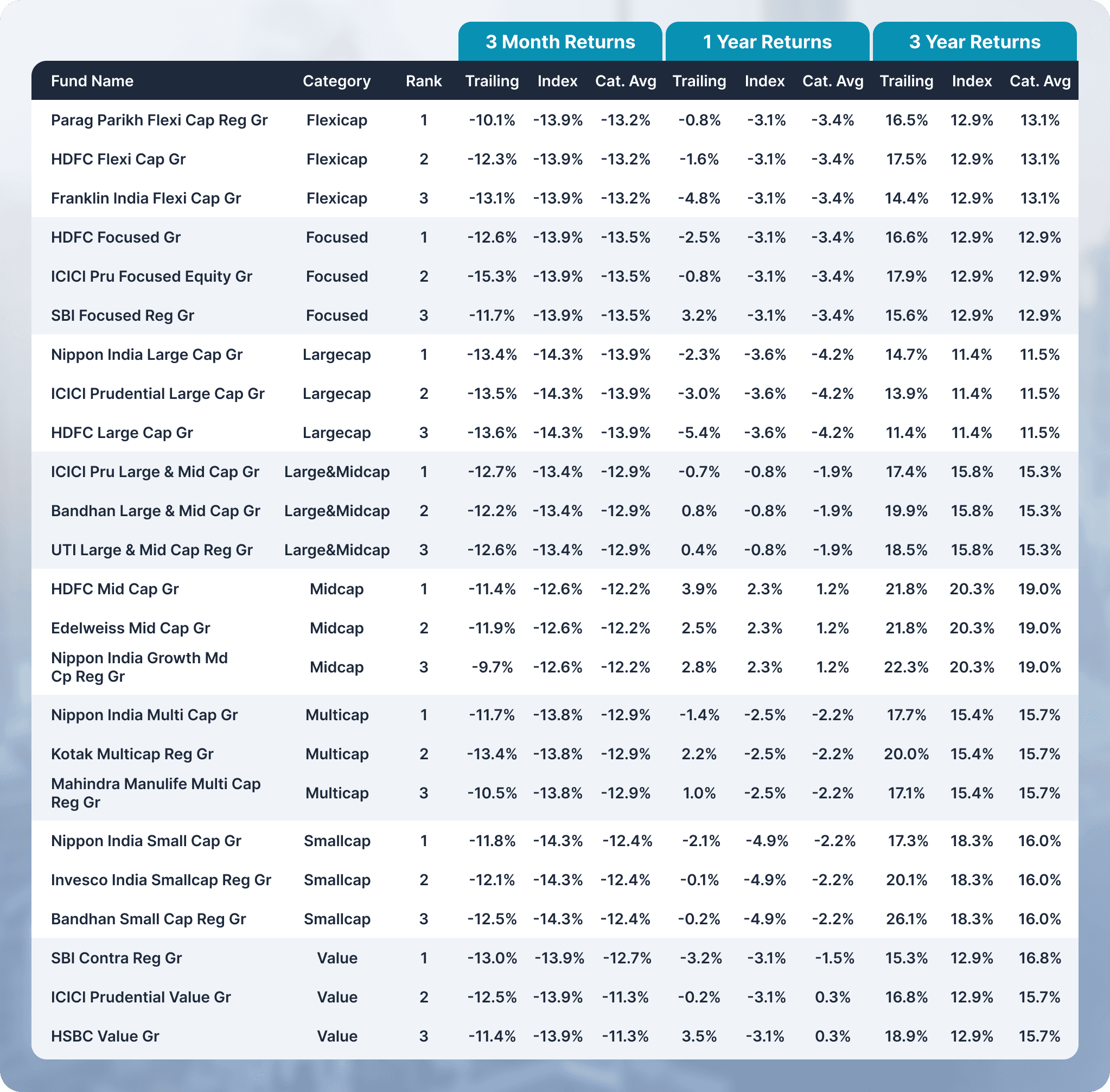 | | | | 3 Month Returns | | | 1 Year Returns | | | 3 Year Returns | | |
|---|---|---|---|---|---|---|---|---|---|---|---|
| Fund Name | Category | Rank | Trailing | Index | Cat. Avg | Trailing | Index | Cat. Avg | Trailing | Index | Cat. Avg |
| Parag Parikh Flexi Cap Reg Gr | Flexicap | 1 | -10.1% | -13.9% | -13.2% | -0.8% | -3.1% | -3.4% | 16.5% | 12.9% | 13.1% |
| HDFC Flexi Cap Gr | Flexicap | 2 | -12.3% | -13.9% | -13.2% | -1.6% | -3.1% | -3.4% | 17.5% | 12.9% | 13.1% |
| Franklin India Flexi Cap Gr | Flexicap | 3 | -13.1% | -13.9% | -13.2% | -4.8% | -3.1% | -3.4% | 14.4% | 12.9% | 13.1% |
| HDFC Focused Gr | Focused | 1 | -12.6% | -13.9% | -13.5% | -2.5% | -3.1% | -3.4% | 16.6% | 12.9% | 12.9% |
| ICICI Pru Focused Equity Gr | Focused | 2 | -15.3% | -13.9% | -13.5% | -0.8% | -3.1% | -3.4% | 17.9% | 12.9% | 12.9% |
| SBI Focused Reg Gr | Focused | 3 | -11.7% | -13.9% | -13.5% | 3.2% | -3.1% | -3.4% | 15.6% | 12.9% | 12.9% |
| Nippon India Large Cap Gr | Largecap | 1 | -13.4% | -14.3% | -13.9% | -2.3% | -3.6% | -4.2% | 14.7% | 11.4% | 11.5% |
| ICICI Prudential Large Cap Gr | Largecap | 2 | -13.5% | -14.3% | -13.9% | -3.0% | -3.6% | -4.2% | 13.9% | 11.4% | 11.5% |
| HDFC Large Cap Gr | Largecap | 3 | -13.6% | -14.3% | -13.9% | -5.4% | -3.6% | -4.2% | 11.4% | 11.4% | 11.5% |
| ICICI Pru Large & Mid Cap Gr | Large&Midcap | 1 | -12.7% | -13.4% | -12.9% | -0.7% | -0.8% | -1.9% | 17.4% | 15.8% | 15.3% |
| Bandhan Large & Mid Cap Gr | Large&Midcap | 2 | -12.2% | -13.4% | -12.9% | 0.8% | -0.8% | -1.9% | 19.9% | 15.8% | 15.3% |
| UTI Large & Mid Cap Reg Gr | Large&Midcap | 3 | -12.6% | -13.4% | -12.9% | 0.4% | -0.8% | -1.9% | 18.5% | 15.8% | 15.3% |
| HDFC Mid Cap Gr | Midcap | 1 | -11.4% | -12.6% | -12.2% | 3.9% | 2.3% | 1.2% | 21.8% | 20.3% | 19.0% |
| Edelweiss Mid Cap Gr | Midcap | 2 | -11.9% | -12.6% | -12.2% | 2.5% | 2.3% | 1.2% | 21.8% | 20.3% | 19.0% |
| Nippon India Growth Md Cp Reg Gr | Midcap | 3 | -9.7% | -12.6% | -12.2% | 2.8% | 2.3% | 1.2% | 22.3% | 20.3% | 19.0% |
| Nippon India Multi Cap Gr | Multicap | 1 | -11.7% | -13.8% | -12.9% | -1.4% | -2.5% | -2.2% | 17.7% | 15.4% | 15.7% |
| Kotak Multicap Reg Gr | Multicap | 2 | -13.4% | -13.8% | -12.9% | 2.2% | -2.5% | -2.2% | 20.0% | 15.4% | 15.7% |
| Mahindra Manulife Multi Cap Reg Gr | Multicap | 3 | -10.5% | -13.8% | -12.9% | 1.0% | -2.5% | -2.2% | 17.1% | 15.4% | 15.7% |
| Nippon India Small Cap Gr | Smallcap | 1 | -11.8% | -14.3% | -12.4% | -2.1% | -4.9% | -2.2% | 17.3% | 18.3% | 16.0% |
| Invesco India Smallcap Reg Gr | Smallcap | 2 | -12.1% | -14.3% | -12.4% | -0.1% | -4.9% | -2.2% | 20.1% | 18.3% | 16.0% |
| Bandhan Small Cap Reg Gr | Smallcap | 3 | -12.5% | -14.3% | -12.4% | -0.2% | -4.9% | -2.2% | 26.1% | 18.3% | 16.0% |
| SBI Contra Reg Gr | Value | 1 | -13.0% | -13.9% | -12.7% | -3.2% | -3.1% | -1.5% | 15.3% | 12.9% | 16.8% |
| ICICI Prudential Value Gr | Value | 2 | -12.5% | -13.9% | -11.3% | -0.2% | -3.1% | 0.3% | 16.8% | 12.9% | 15.7% |
| HSBC Value Gr | Value | 3 | -11.4% | -13.9% | -11.3% | 3.5% | -3.1% | 0.3% | 18.9% | 12.9% | 15.7% |